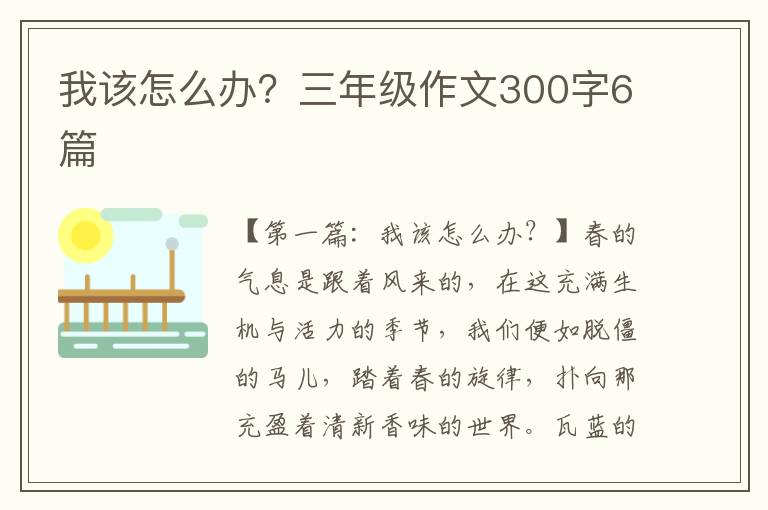 我该怎么办？三年级作文300字6篇

【第一篇：我该怎么办？】春的气息是跟着风来的，在这充满生机与活力的季节，我们便如脱僵的马儿，踏着春的旋律，扑向那充盈着清新香味的世界。瓦蓝的